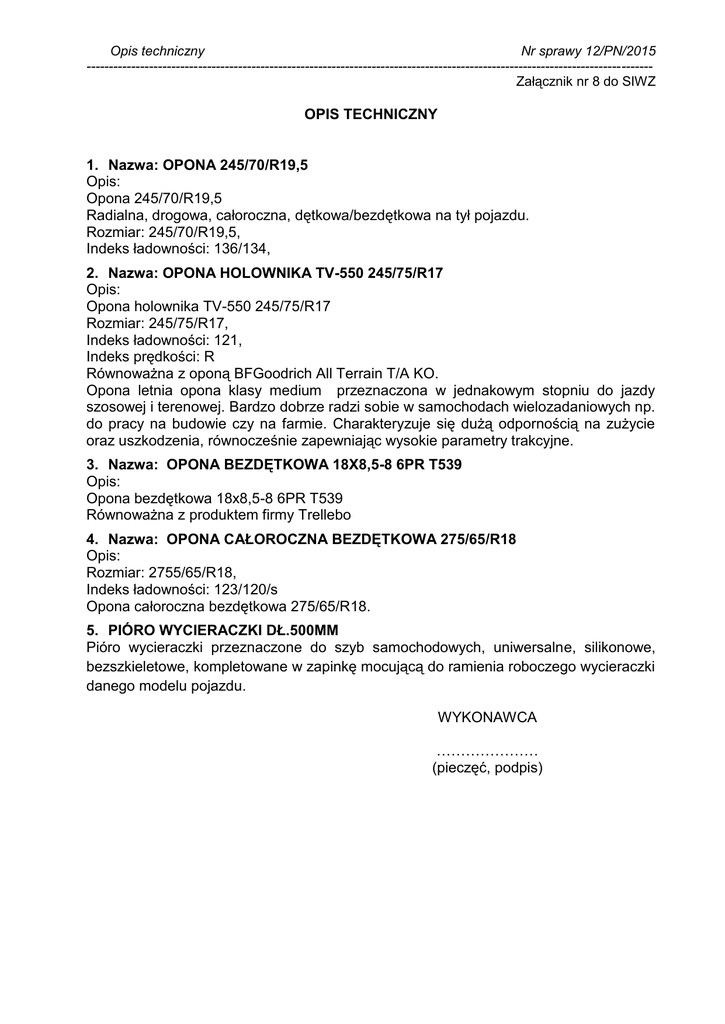 Opis techniczny Nr sprawy 12/PN/2015

Załącznik nr 8 do SIWZ

OPIS TECHNICZNY

1. Nazwa: OPONA 245/70/R19,5
Opis:
Opona 245/70/R19,5
Radialna, drogowa, całoroczna, dętkowa/bezdętkowa na tył pojazdu.
Rozmiar: 245/70/R19,5,
Indeks ładowności: 136/134,

2. Nazwa: OPONA HOLOWNIKA TV-550 245/75/R17
Opis:
Opona holownika TV-550 245/75/R17
Rozmiar: 245/75/R17,
Indeks ładowności: 121,
Indeks prędkości: R
Równoważna z oponą BFGoodrich All Terrain T/A KO.
Opona letnia opona klasy medium przeznaczona w jednakowym stopniu do jazdy szosowej i terenowej. Bardzo dobrze radzi sobie w samochodach wielozadaniowych np. do pracy na budowie czy na farmie. Charakteryzuje się dużą odpornością na zużycie oraz uszkodzenia, równocześnie zapewniając wysokie parametry trakcyjne.

3. Nazwa: OPONA BEZDĘTKOWA 18X8,5-8 6PR T539
Opis:
Opona bezdętkowa 18x8,5-8 6PR T539
Równoważna z produktem firmy Trellebo

4. Nazwa: OPONA CAŁOROCZNA BEZDĘTKOWA 275/65/R18
Opis:
Rozmiar: 2755/65/R18,
Indeks ładowności: 123/120/s
Opona całoroczna bezdętkowa 275/65/R18.

5. PIÓRO WYCIERACZKI DŁ.500MM
Pióro wycieraczki przeznaczone do szyb samochodowych, uniwersalne, silikonowe, bezszkieletowe, kompletowane w zapinkę mocującą do ramienia roboczego wycieraczki danego modelu pojazdu.

WYKONAWCA

…………………
(pieczęć, podpis)